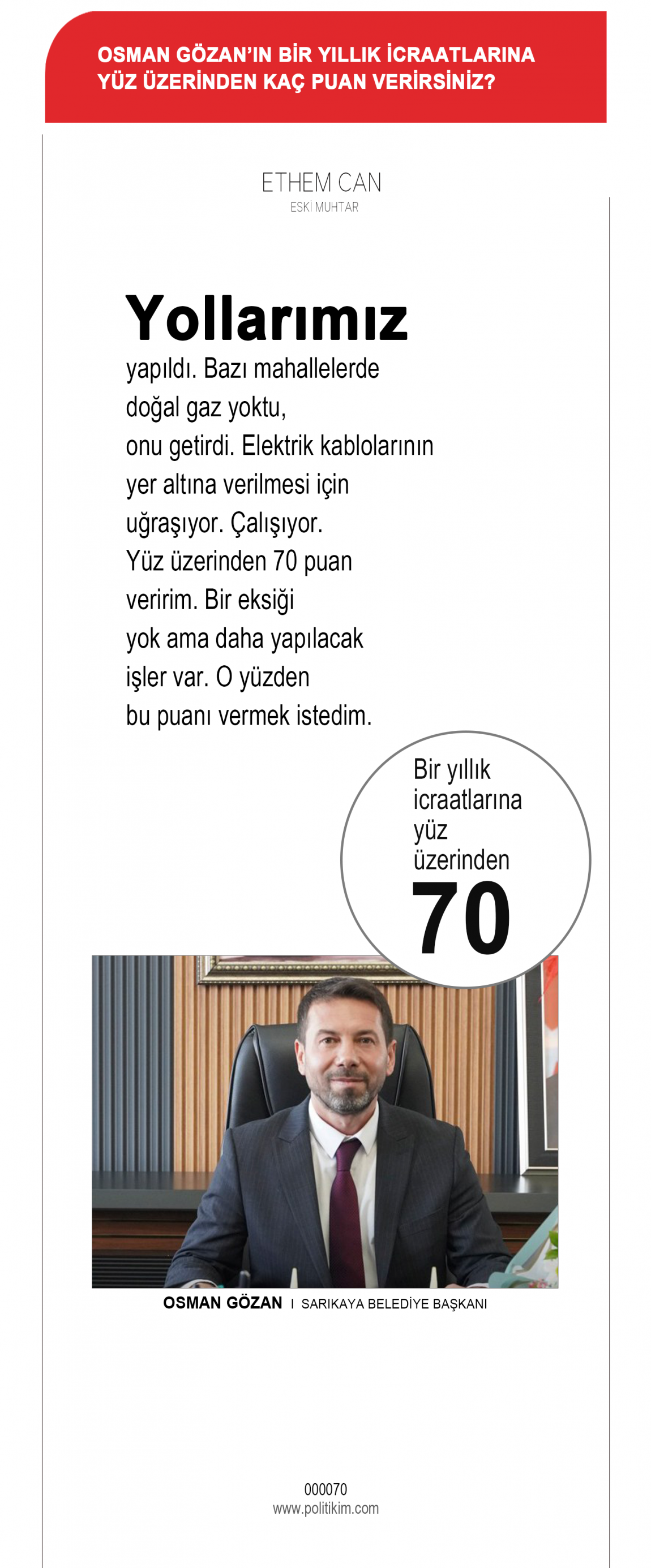 OSMAN GÖZAN'IN BİR YILLIK İCRAATLARINA YÜZ ÜZERİNDEN KAÇ PUAN VERİRSİNİZ?

ETHEM CAN
ESKİ MUHTAR

Yollarımız yapıldı. Bazı mahallelerde doğal gaz yoktu, onu getirdi. Elektrik kablolarının yer altına verilmesi için uğraşıyor. Çalışıyor. Yüz üzerinden 70 puan veririm. Bir eksiği yok ama daha yapılacak işler var. O yüzden bu puanı vermek istedim.

Bir yıllık icraatlarına yüz üzerinden
70

OSMAN GÖZAN I SARIKAYA BELEDİYE BAŞKANI

000070
www.politikim.com